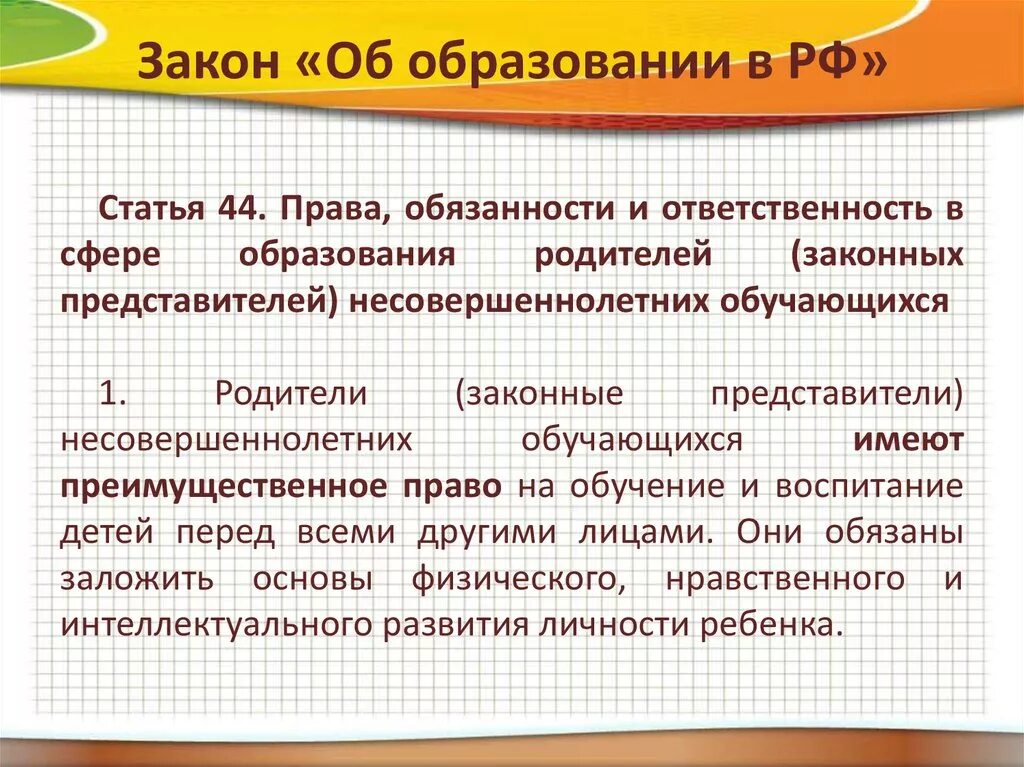 Закон «Об образовании в РФ»

Статья 44. Права, обязанности и ответственность в сфере образования родителей (законных представителей) несовершеннолетних обучающихся

1. Родители (законные представители) несовершеннолетних обучающихся имеют преимущественное право на обучение и воспитание детей перед всеми другими лицами. Они обязаны заложить основы физического, нравственного и интеллектуального развития личности ребенка.